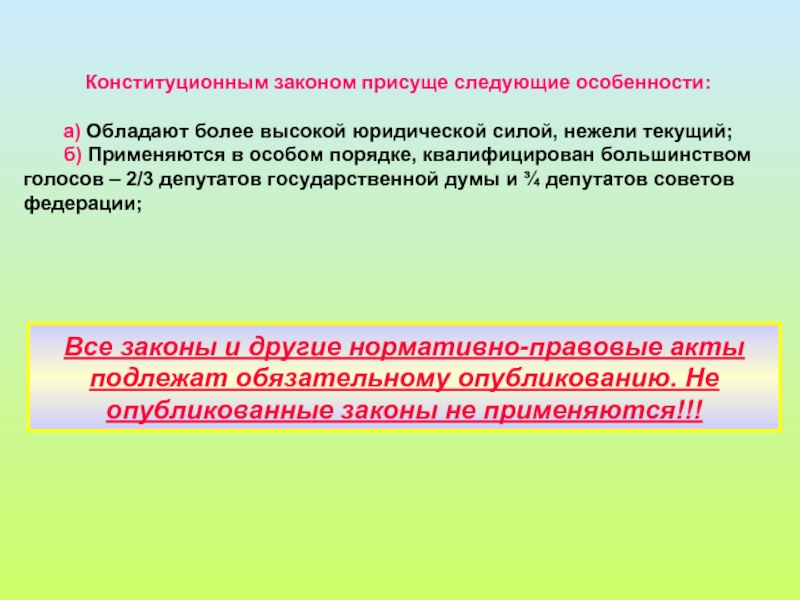 Конституционным законом присуще следующие особенности:

а) Обладают более высокой юридической силой, нежели текущий;

б) Применяются в особом порядке, квалифицирован большинством голосов – 2/3 депутатов государственной думы и ¾ депутатов советов федерации;

Все законы и другие нормативно-правовые акты подлежат обязательному опубликованию. Не опубликованные законы не применяются!!!